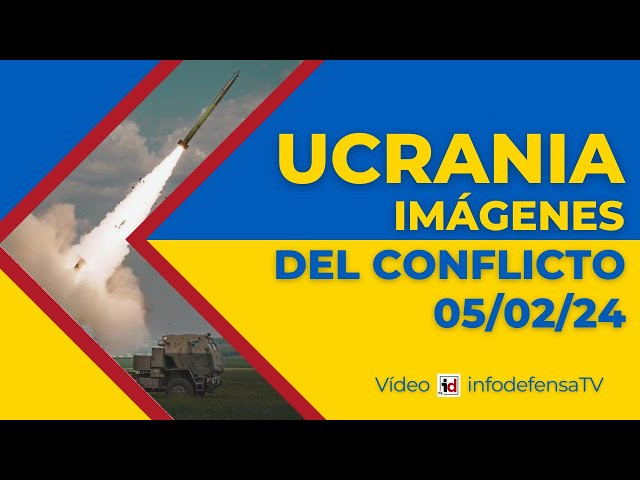 UCRANIA
IMÁGENES
DEL CONFLICTO
05/02/24

Vídeo id infodefensaTV